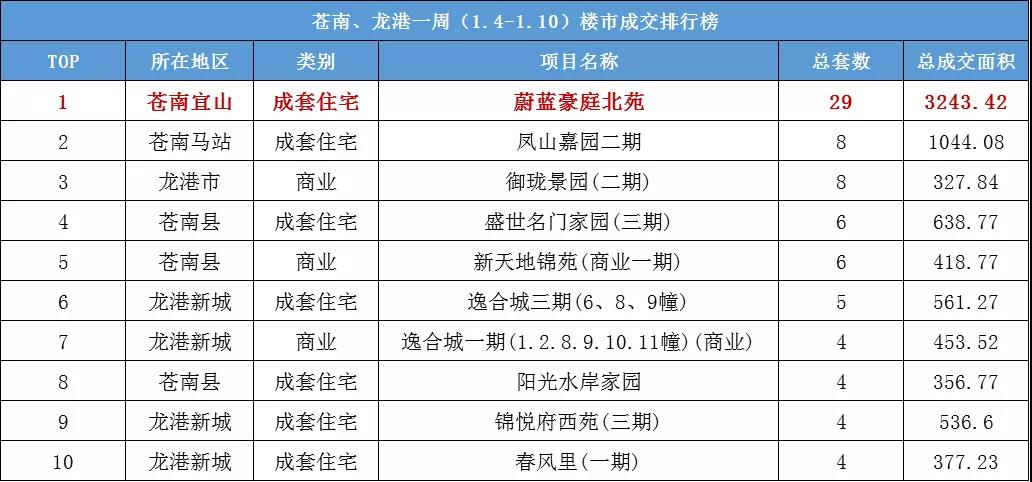 苍南、龙港一周（1.4-1.10）楼市成交排行榜

| TOP | 所在地区 | 类别 | 项目名称 | 总套数 | 总成交面积 |
|---|---|---|---|---|---|
| 1 | 苍南宜山 | 成套住宅 | 蔚蓝豪庭北苑 | 29 | 3243.42 |
| 2 | 苍南马站 | 成套住宅 | 凤山嘉园二期 | 8 | 1044.08 |
| 3 | 龙港市 | 商业 | 御珑景园(二期) | 8 | 327.84 |
| 4 | 苍南县 | 成套住宅 | 盛世名门家园(三期) | 6 | 638.77 |
| 5 | 苍南县 | 商业 | 新天地锦苑(商业一期) | 6 | 418.77 |
| 6 | 龙港新城 | 成套住宅 | 逸合城三期(6、8、9幢) | 5 | 561.27 |
| 7 | 龙港新城 | 商业 | 逸合城一期(1.2.8.9.10.11幢)(商业) | 4 | 453.52 |
| 8 | 苍南县 | 成套住宅 | 阳光水岸家园 | 4 | 356.77 |
| 9 | 龙港新城 | 成套住宅 | 锦悦府西苑(三期) | 4 | 536.6 |
| 10 | 龙港新城 | 成套住宅 | 春风里(一期) | 4 | 377.23 |